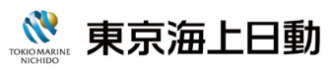 TOKIO MARINE
NICHIDO

東京海上日動